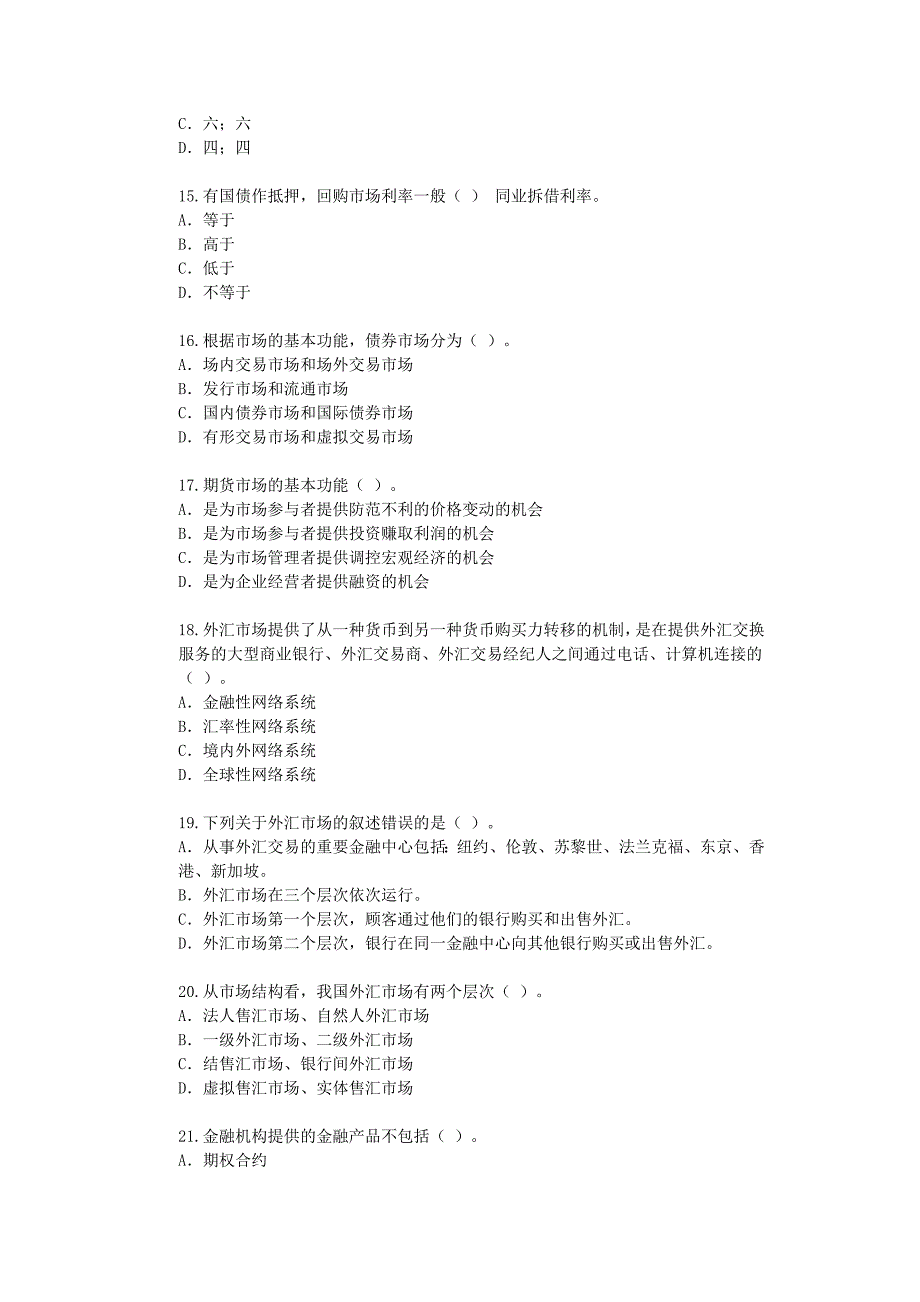 C. 六；六
D. 四；四

15.有国债作抵押，回购市场利率一般（ ） 同业拆借利率。
A. 等于
B. 高于
C. 低于
D. 不等于

16.根据市场的基本功能，债券市场分为（ ）。
A. 场内交易市场和场外交易市场
B. 发行市场和流通市场
C. 国内债券市场和国际债券市场
D. 有形交易市场和虚拟交易市场

17.期货市场的基本功能（ ）。
A. 是为市场参与者提供防范不利的价格变动的机会
B. 是为市场参与者提供投资赚取利润的机会
C. 是为市场管理者提供调控宏观经济的机会
D. 是为企业经营者提供融资的机会

18.外汇市场提供了从一种货币到另一种货币购买力转移的机制，是在提供外汇交换服务的大型商业银行、外汇交易商、外汇交易经纪人之间通过电话、计算机连接的（ ）。
A. 金融性网络系统
B. 汇率性网络系统
C. 境内外网络系统
D. 全球性网络系统

19.下列关于外汇市场的叙述错误的是（ ）。
A. 从事外汇交易的重要金融中心包括：纽约、伦敦、苏黎世、法兰克福、东京、香港、新加坡。
B. 外汇市场在三个层次依次运行。
C. 外汇市场第一个层次，顾客通过他们的银行购买和出售外汇。
D. 外汇市场第二个层次，银行在同一金融中心向其他银行购买或出售外汇。

20.从市场结构看，我国外汇市场有两个层次（ ）。
A. 法人售汇市场、自然人外汇市场
B. 一级外汇市场、二级外汇市场
C. 结售汇市场、银行间外汇市场
D. 虚拟售汇市场、实体售汇市场

21.金融机构提供的金融产品不包括（ ）。
A. 期权合约